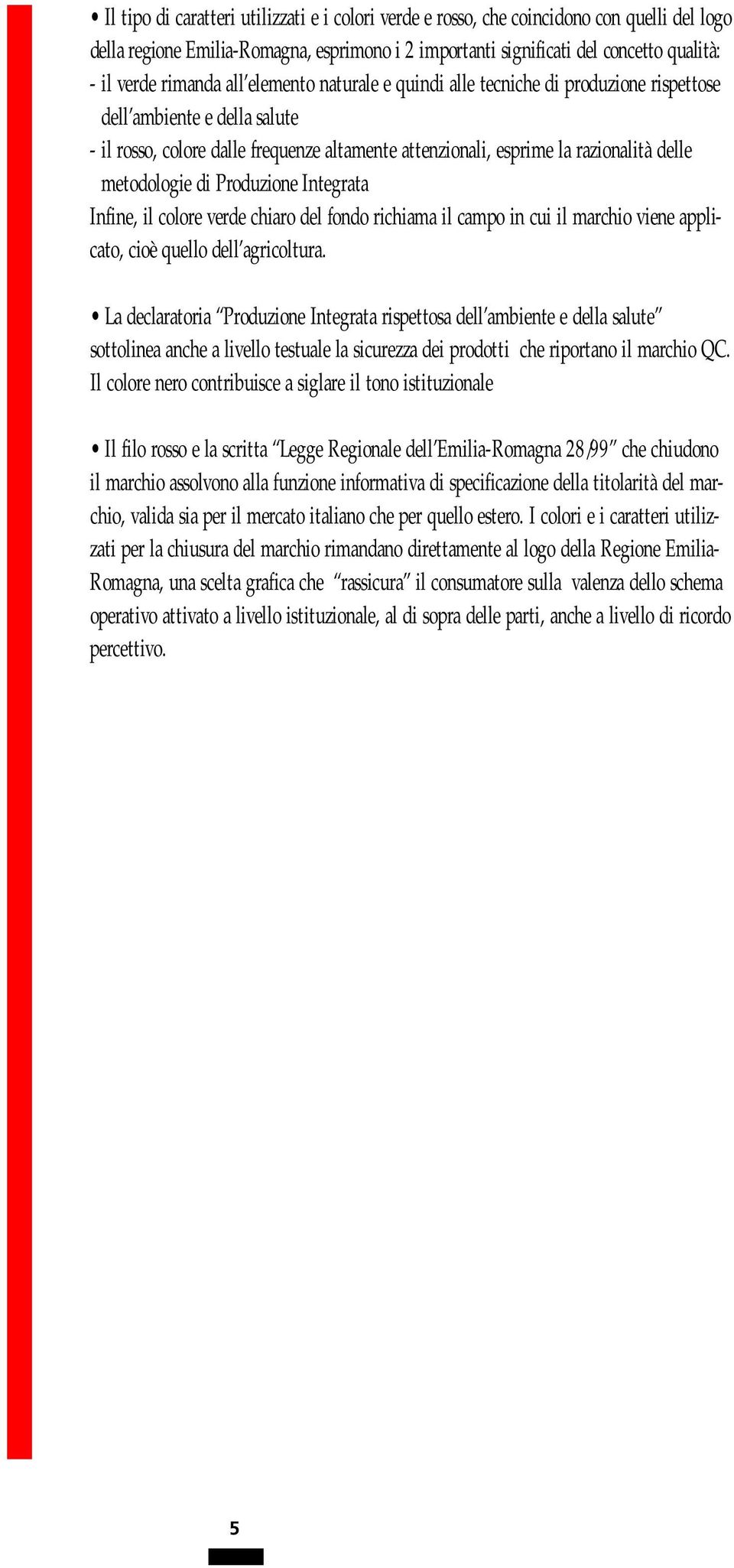 • Il tipo di caratteri utilizzati e i colori verde e rosso, che coincidono con quelli del logo della regione Emilia-Romagna, esprimono i 2 importanti significati del concetto qualità:
- il verde rimanda all'elemento naturale e quindi alle tecniche di produzione rispettose dell'ambiente e della salute
- il rosso, colore dalle frequenze altamente attenzionali, esprime la razionalità delle metodologie di Produzione Integrata
Infine, il colore verde chiaro del fondo richiama il campo in cui il marchio viene applicato, cioè quello dell'agricoltura.

• La declaratoria "Produzione Integrata rispettosa dell'ambiente e della salute" sottolinea anche a livello testuale la sicurezza dei prodotti che riportano il marchio QC. Il colore nero contribuisce a siglare il tono istituzionale

• Il filo rosso e la scritta "Legge Regionale dell'Emilia-Romagna 28/99" che chiudono il marchio assolvono alla funzione informativa di specificazione della titolarità del marchio, valida sia per il mercato italiano che per quello estero. I colori e i caratteri utilizzati per la chiusura del marchio rimandano direttamente al logo della Regione Emilia-Romagna, una scelta grafica che "rassicura" il consumatore sulla valenza dello schema operativo attivato a livello istituzionale, al di sopra delle parti, anche a livello di ricordo percettivo.

5